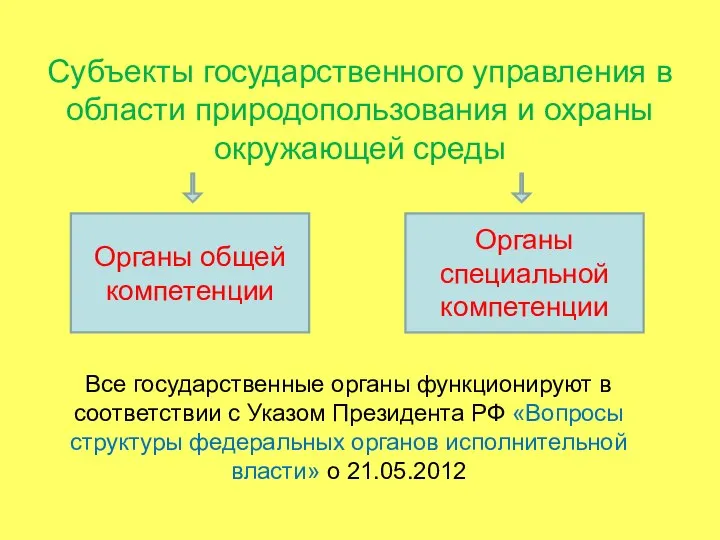 Субъекты государственного управления в области природопользования и охраны окружающей среды

Органы общей компетенции

Органы специальной компетенции

Все государственные органы функционируют в соответствии с Указом Президента РФ «Вопросы структуры федеральных органов исполнительной власти» о 21.05.2012